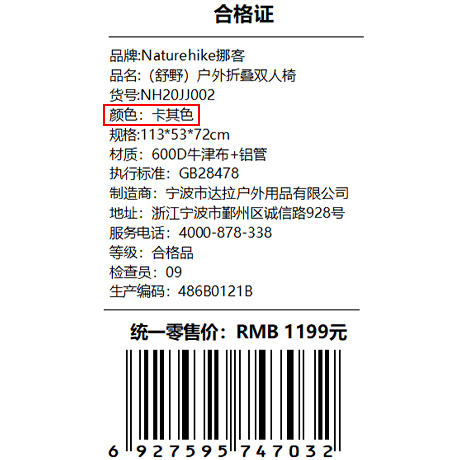 合格证

品牌:Naturehike挪客
品名:（舒野）户外折叠双人椅
货号:NH20JJ002
颜色：卡其色
规格:113*53*72cm
材质：600D牛津布+铝管
执行标准：GB28478
制造商：宁波市达拉户外用品有限公司
地址：浙江宁波市鄞州区诚信路928号
服务电话：4000-878-338
等级：合格品
检查员：09
生产编码：486B0121B

统一零售价：RMB 1199元

6 927595 747032